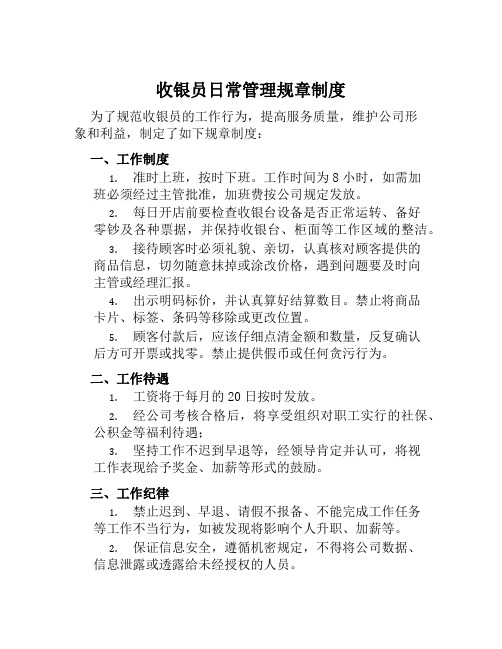 收银员日常管理规章制度

为了规范收银员的工作行为，提高服务质量，维护公司形象和利益，制定了如下规章制度：

一、工作制度

1. 准时上班，按时下班。工作时间为 8 小时，如需加班必须经过主管批准，加班费按公司规定发放。

2. 每日开店前要检查收银台设备是否正常运转、备好零钞及各种票据，并保持收银台、柜面等工作区域的整洁。

3. 接待顾客时必须礼貌、亲切，认真核对顾客提供的商品信息，切勿随意抹掉或涂改价格，遇到问题要及时向主管或经理汇报。

4. 出示明码标价，并认真算好结算数目。禁止将商品卡片、标签、条码等移除或更改位置。

5. 顾客付款后，应该仔细点清金额和数量，反复确认后方可开票或找零。禁止提供假币或任何贪污行为。

二、工作待遇

1. 工资将于每月的 20 日按时发放。

2. 经公司考核合格后，将享受组织对职工实行的社保、公积金等福利待遇；

3. 坚持工作不迟到早退等，经领导肯定并认可，将视工作表现给予奖金、加薪等形式的鼓励。

三、工作纪律

1. 禁止迟到、早退、请假不报备、不能完成工作任务等工作不当行为，如被发现将影响个人升职、加薪等。

2. 保证信息安全，遵循机密规定，不得将公司数据、信息泄露或透露给未经授权的人员。